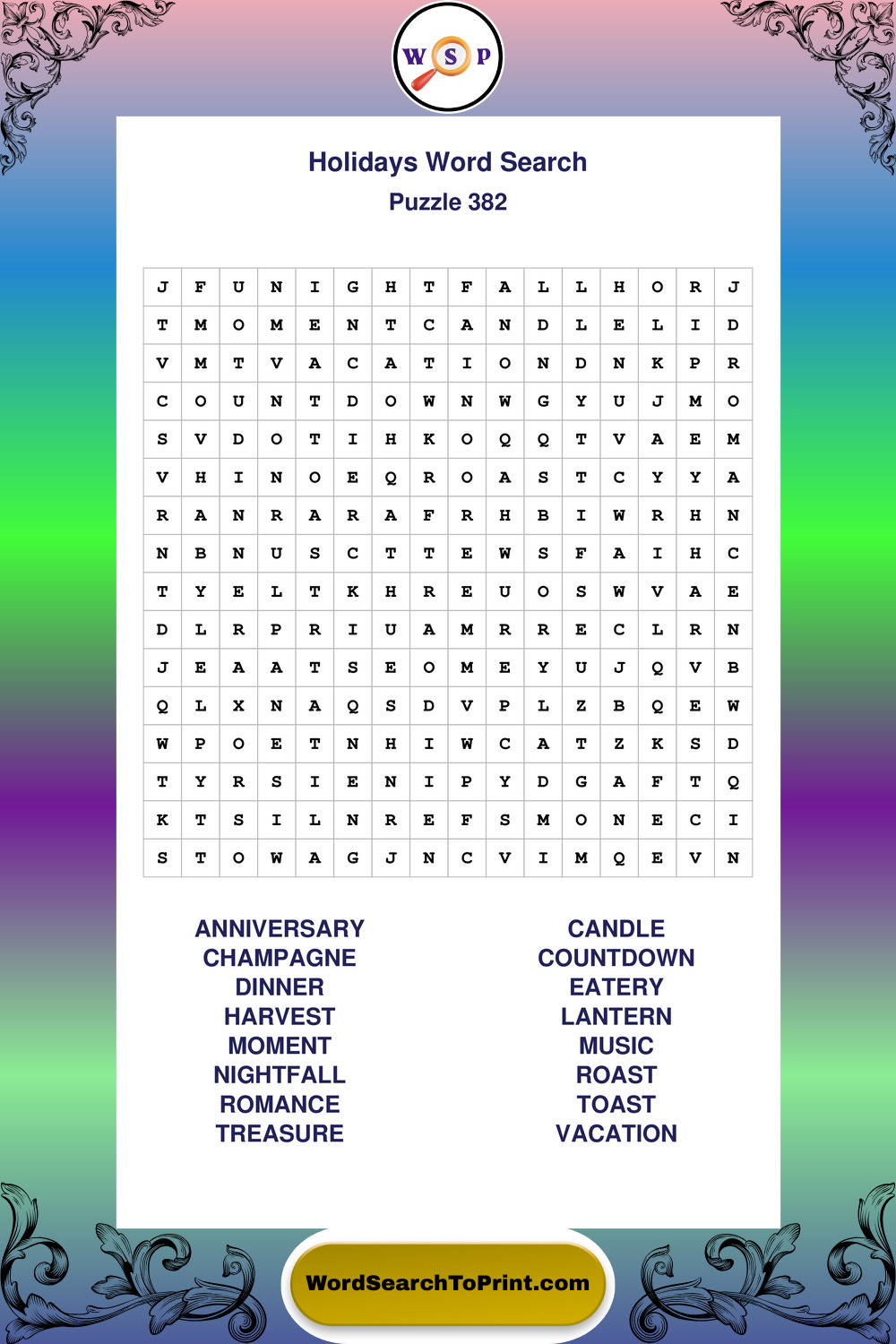 W S P

Holidays Word Search
Puzzle 382

| J | F | U | N | I | G | H | T | F | A | L | L | H | O | R | J |
|---|---|---|---|---|---|---|---|---|---|---|---|---|---|---|---|
| T | M | O | M | E | N | T | C | A | N | D | L | E | L | I | D |
| V | M | T | V | A | C | A | T | I | O | N | D | N | K | P | R |
| C | O | U | N | T | D | O | W | N | W | G | Y | U | J | M | O |
| S | V | D | O | T | I | H | K | O | Q | Q | T | V | A | E | M |
| V | H | I | N | O | E | Q | R | O | A | S | T | C | Y | Y | A |
| R | A | N | R | A | R | A | F | R | H | B | I | W | R | H | N |
| N | B | N | U | S | C | T | T | E | W | S | F | A | I | H | C |
| T | Y | E | L | T | K | H | R | E | U | O | S | W | V | A | E |
| D | L | R | P | R | I | U | A | M | R | R | E | C | L | R | N |
| J | E | A | A | T | S | E | O | M | E | Y | U | J | Q | V | B |
| Q | L | X | N | A | Q | S | D | V | P | L | Z | B | Q | E | W |
| W | P | O | E | T | N | H | I | W | C | A | T | Z | K | S | D |
| T | Y | R | S | I | E | N | I | P | Y | D | G | A | F | T | Q |
| K | T | S | I | L | N | R | E | F | S | M | O | N | E | C | I |
| S | T | O | W | A | G | J | N | C | V | I | M | Q | E | V | N |

ANNIVERSARY
CHAMPAGNE
DINNER
HARVEST
MOMENT
NIGHTFALL
ROMANCE
TREASURE

CANDLE
COUNTDOWN
EATERY
LANTERN
MUSIC
ROAST
TOAST
VACATION

WordSearchToPrint.com